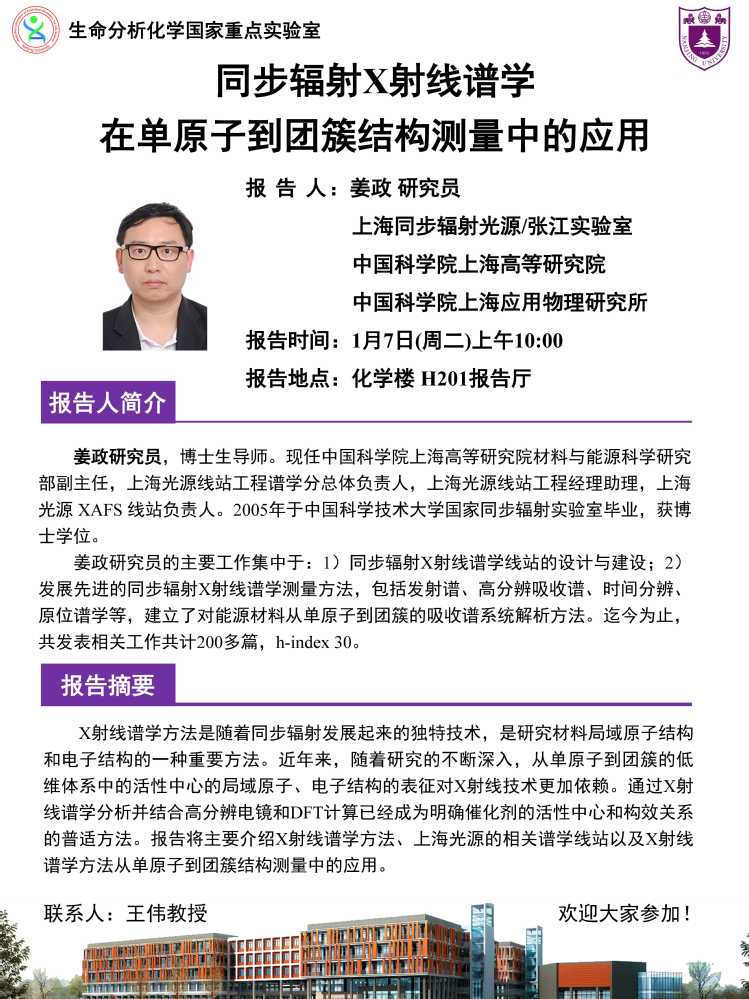 生命分析化学国家重点实验室

同步辐射X射线谱学
在单原子到团簇结构测量中的应用

报 告 人：姜政 研究员
上海同步辐射光源/张江实验室
中国科学院上海高等研究院
中国科学院上海应用物理研究所
报告时间：1月7日(周二)上午10:00
报告地点：化学楼 H201报告厅

报告人简介

姜政研究员，博士生导师。现任中国科学院上海高等研究院材料与能源科学研究部副主任，上海光源线站工程谱学分总体负责人，上海光源线站工程经理助理，上海光源 XAFS 线站负责人。2005年于中国科学技术大学国家同步辐射实验室毕业，获博士学位。

姜政研究员的主要工作集中于：1）同步辐射X射线谱学线站的设计与建设；2）发展先进的同步辐射X射线谱学测量方法，包括发射谱、高分辨吸收谱、时间分辨、原位谱学等，建立了对能源材料从单原子到团簇的吸收谱系统解析方法。迄今为止，共发表相关工作共计200多篇，h-index 30。

报告摘要

X射线谱学方法是随着同步辐射发展起来的独特技术，是研究材料局域原子结构和电子结构的一种重要方法。近年来，随着研究的不断深入，从单原子到团簇的低维体系中的活性中心的局域原子、电子结构的表征对X射线技术更加依赖。通过X射线谱学分析并结合高分辨电镜和DFT计算已经成为明确催化剂的活性中心和构效关系的普适方法。报告将主要介绍X射线谱学方法、上海光源的相关谱学线站以及X射线谱学方法从单原子到团簇结构测量中的应用。

联系人：王伟教授

欢迎大家参加！